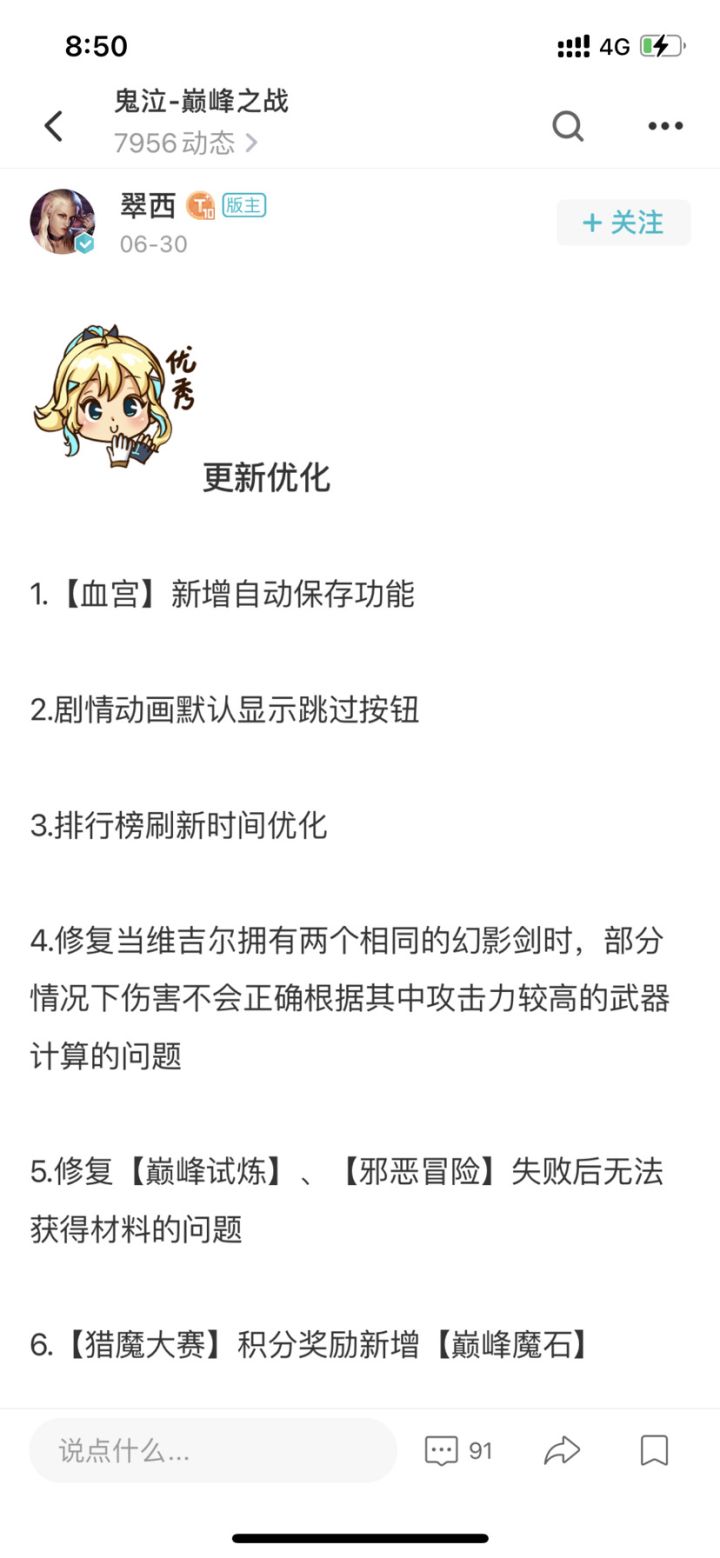 8:50
4G

鬼泣-巅峰之战
7956 动态 >

翠西 T10 版主
06-30
+ 关注

优秀

更新优化

1.【血宫】新增自动保存功能

2.剧情动画默认显示跳过按钮

3.排行榜刷新时间优化

4.修复当维吉尔拥有两个相同的幻影剑时，部分情况下伤害不会正确根据其中攻击力较高的武器计算的问题

5.修复【巅峰试炼】、【邪恶冒险】失败后无法获得材料的问题

6.【猎魔大赛】积分奖励新增【巅峰魔石】

说点什么...
91